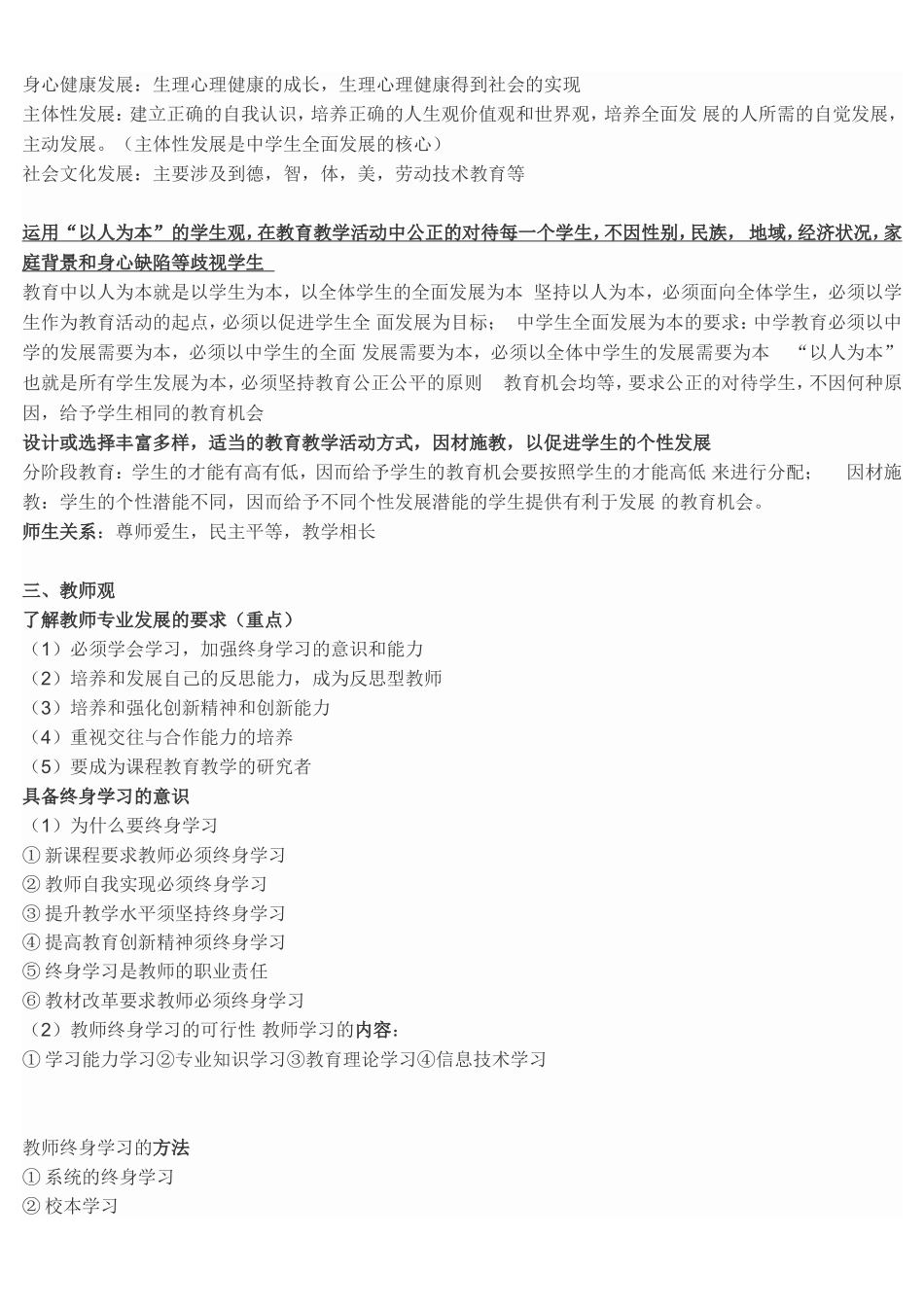 身心健康发展：生理心理健康的成长，生理心理健康得到社会的实现

主体性发展：建立正确的自我认识，培养正确的人生观价值观和世界观，培养全面发展的人所需的自觉发展，主动发展。（主体性发展是中学生全面发展的核心）

社会文化发展：主要涉及到德，智，体，美，劳动技术教育等

运用“以人为本”的学生观，在教育教学活动中公正的对待每一个学生，不因性别，民族，地域，经济状况，家庭背景和身心缺陷等歧视学生

教育中以人为本就是以学生为本，以全体学生的全面发展为本 坚持以人为本，必须面向全体学生，必须以学生作为教育活动的起点，必须以促进学生全面发展为目标； 中学生全面发展为本的要求：中学教育必须以中学的发展需要为本，必须以中学生的全面发展需要为本，必须以全体中学生的发展需要为本 “以人为本”也就是所有学生发展为本，必须坚持教育公正公平的原则 教育机会均等，要求公正的对待学生，不因何种原因，给予学生相同的教育机会

设计或选择丰富多样，适当的教育教学活动方式，因材施教，以促进学生的个性发展

分阶段教育：学生的才能有高有低，因而给予学生的教育机会要按照学生的才能高低来进行分配； 因材施教：学生的个性潜能不同，因而给予不同个性发展潜能的学生提供有利于发展的教育机会。

师生关系：尊师爱生，民主平等，教学相长

三、教师观

了解教师专业发展的要求（重点）

（1）必须学会学习，加强终身学习的意识和能力

（2）培养和发展自己的反思能力，成为反思型教师

（3）培养和强化创新精神和创新能力

（4）重视交往与合作能力的培养

（5）要成为课程教育教学的研究者

具备终身学习的意识

（1）为什么要终身学习

①新课程要求教师必须终身学习

②教师自我实现必须终身学习

③提升教学水平须坚持终身学习

④提高教育创新精神须终身学习

⑤终身学习是教师的职业责任

⑥教材改革要求教师必须终身学习

（2）教师终身学习的可行性 教师学习的内容：

①学习能力学习②专业知识学习③教育理论学习④信息技术学习

教师终身学习的方法

①系统的终身学习

②校本学习